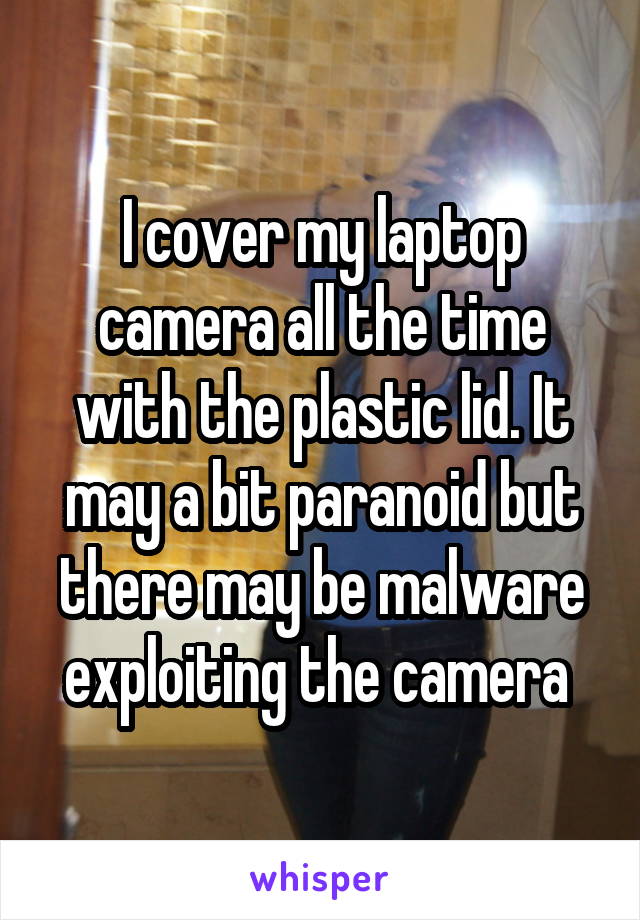 I cover my laptop camera all the time with the plastic lid. It may a bit paranoid but there may be malware exploiting the camera

whisper